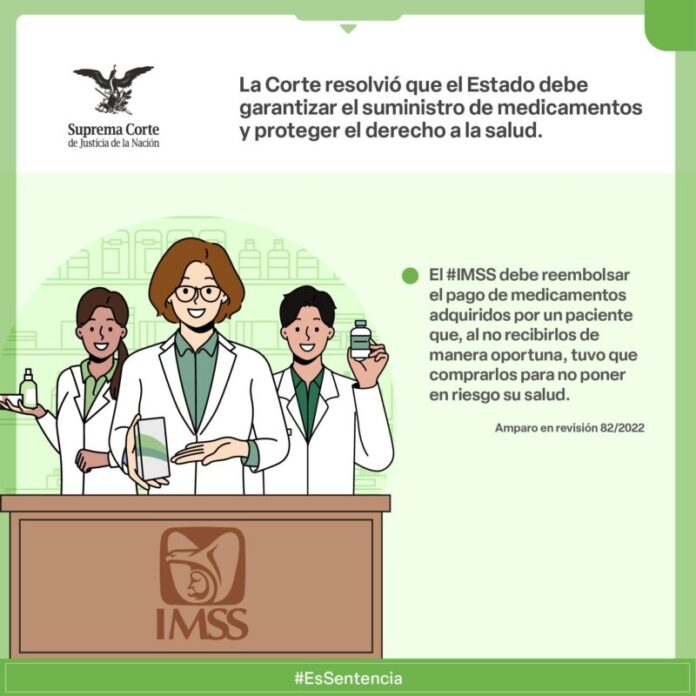 Suprema Corte
de Justicia de la Nación

La Corte resolvió que el Estado debe garantizar el suministro de medicamentos y proteger el derecho a la salud.

El #IMSS debe reembolsar el pago de medicamentos adquiridos por un paciente que, al no recibirlos de manera oportuna, tuvo que comprarlos para no poner en riesgo su salud.

Amparo en revisión 82/2022

IMSS

#EsSentencia